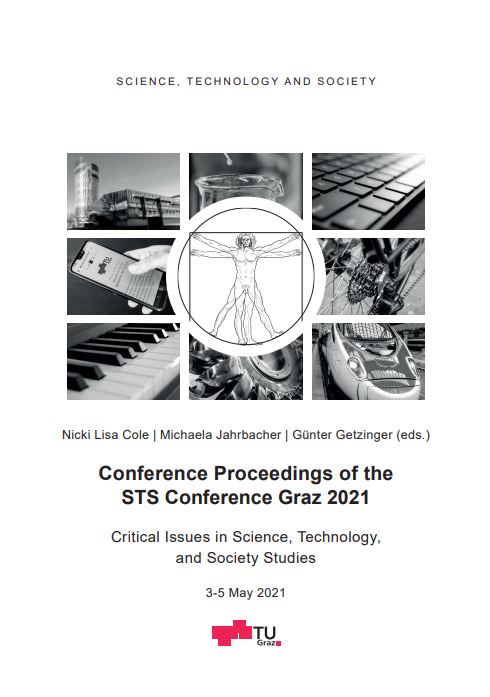 SCIENCE, TECHNOLOGY AND SOCIETY

Nicki Lisa Cole | Michaela Jahrbacher | Günter Getzinger (eds.)

Conference Proceedings of the STS Conference Graz 2021

Critical Issues in Science, Technology, and Society Studies

3-5 May 2021

TU Graz